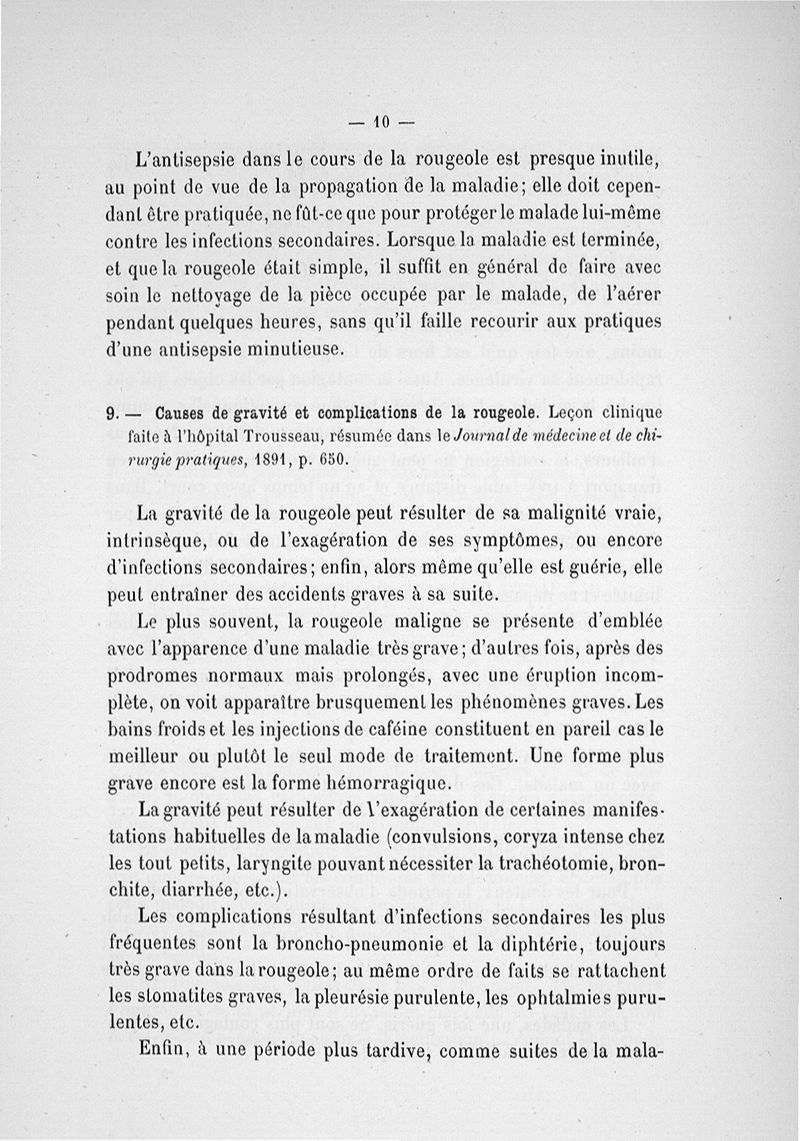 — 10 —

L'antisepsie dans le cours de la rougeole est presque inutile, au point de vue de la propagation de la maladie; elle doit cependant être pratiquée, ne fût-ce que pour protéger le malade lui-même contre les infections secondaires. Lorsque la maladie est terminée, et que la rougeole était simple, il suffit en général de faire avec soin le nettoyage de la pièce occupée par le malade, de l'aérer pendant quelques heures, sans qu'il faille recourir aux pratiques d'une antisepsie minutieuse.

9. — Causes de gravité et complications de la rougeole. Leçon clinique faite à l'hôpital Trousseau, résumée dans le Journal de médecine et de chirurgie pratiques, 1891, p. 650.

La gravité de la rougeole peut résulter de sa malignité vraie, intrinsèque, ou de l'exagération de ses symptômes, ou encore d'infections secondaires; enfin, alors même qu'elle est guérie, elle peut entraîner des accidents graves à sa suite.

Le plus souvent, la rougeole maligne se présente d'emblée avec l'apparence d'une maladie très grave; d'autres fois, après des prodromes normaux mais prolongés, avec une éruption incomplète, on voit apparaître brusquement les phénomènes graves. Les bains froids et les injections de caféine constituent en pareil cas le meilleur ou plutôt le seul mode de traitement. Une forme plus grave encore est la forme hémorragique.

La gravité peut résulter de l'exagération de certaines manifestations habituelles de la maladie (convulsions, coryza intense chez les tout petits, laryngite pouvant nécessiter la trachéotomie, bronchite, diarrhée, etc.).

Les complications résultant d'infections secondaires les plus fréquentes sont la broncho-pneumonie et la diphtérie, toujours très grave dans la rougeole; au même ordre de faits se rattachent les stomatites graves, la pleurésie purulente, les ophtalmies purulentes, etc.

Enfin, à une période plus tardive, comme suites de la mala-